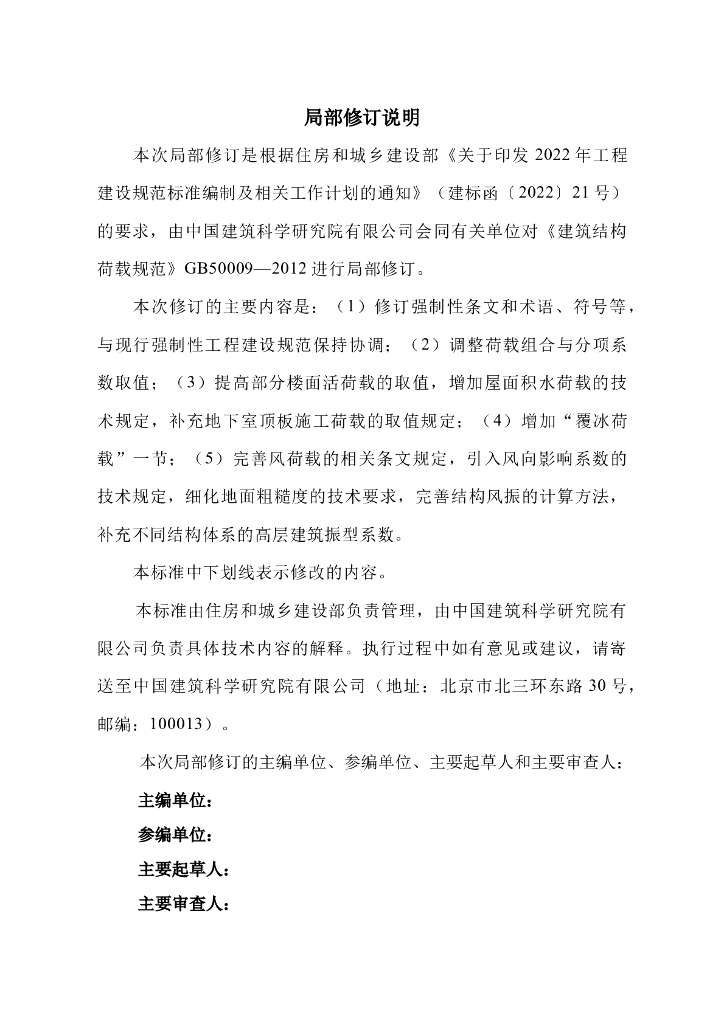 局部修订说明

本次局部修订是根据住房和城乡建设部《关于印发 2022 年工程建设规范标准编制及相关工作计划的通知》（建标函〔2022〕21 号）的要求，由中国建筑科学研究院有限公司会同有关单位对《建筑结构荷载规范》GB50009—2012 进行局部修订。

本次修订的主要内容是：（1）修订强制性条文和术语、符号等，与现行强制性工程建设规范保持协调；（2）调整荷载组合与分项系数取值；（3）提高部分楼面活荷载的取值，增加屋面积水荷载的技术规定，补充地下室顶板施工荷载的取值规定；（4）增加“覆冰荷载”一节；（5）完善风荷载的相关条文规定，引入风向影响系数的技术规定，细化地面粗糙度的技术要求，完善结构风振的计算方法，补充不同结构体系的高层建筑振型系数。

本标准中下划线表示修改的内容。

本标准由住房和城乡建设部负责管理，由中国建筑科学研究院有限公司负责具体技术内容的解释。执行过程中如有意见或建议，请寄送至中国建筑科学研究院有限公司（地址：北京市北三环东路 30 号，邮编：100013）。

本次局部修订的主编单位、参编单位、主要起草人和主要审查人：

主编单位：

参编单位：

主要起草人：

主要审查人：